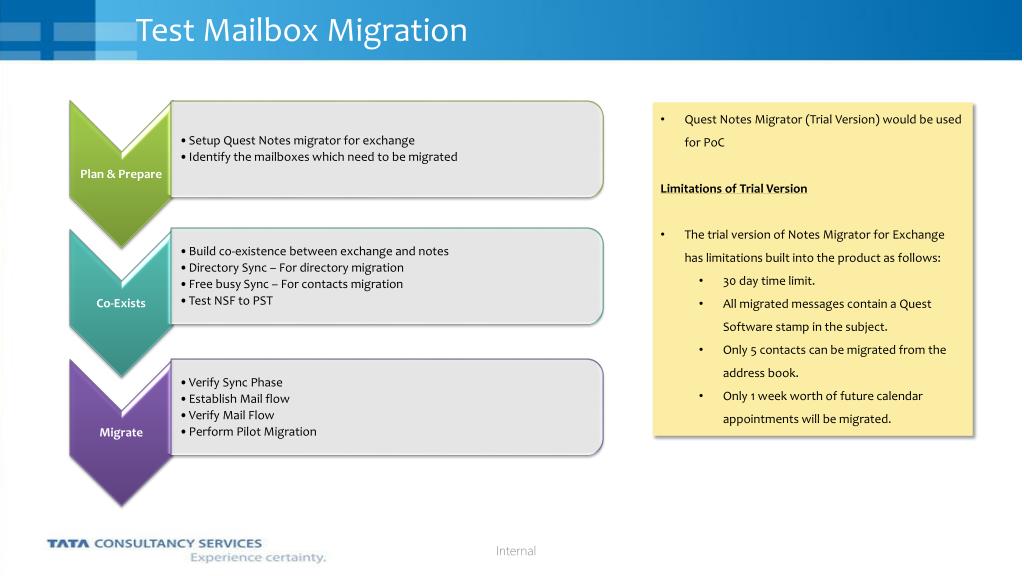 Test Mailbox Migration

Plan & Prepare

• Setup Quest Notes migrator for exchange
• Identify the mailboxes which need to be migrated

Co-Exists

• Build co-existence between exchange and notes
• Directory Sync – For directory migration
• Free busy Sync – For contacts migration
• Test NSF to PST

Migrate

• Verify Sync Phase
• Establish Mail flow
• Verify Mail Flow
• Perform Pilot Migration

• Quest Notes Migrator (Trial Version) would be used for PoC

Limitations of Trial Version

• The trial version of Notes Migrator for Exchange has limitations built into the product as follows:
  • 30 day time limit.
  • All migrated messages contain a Quest Software stamp in the subject.
  • Only 5 contacts can be migrated from the address book.
  • Only 1 week worth of future calendar appointments will be migrated.

TATA CONSULTANCY SERVICES
Experience certainty.

Internal